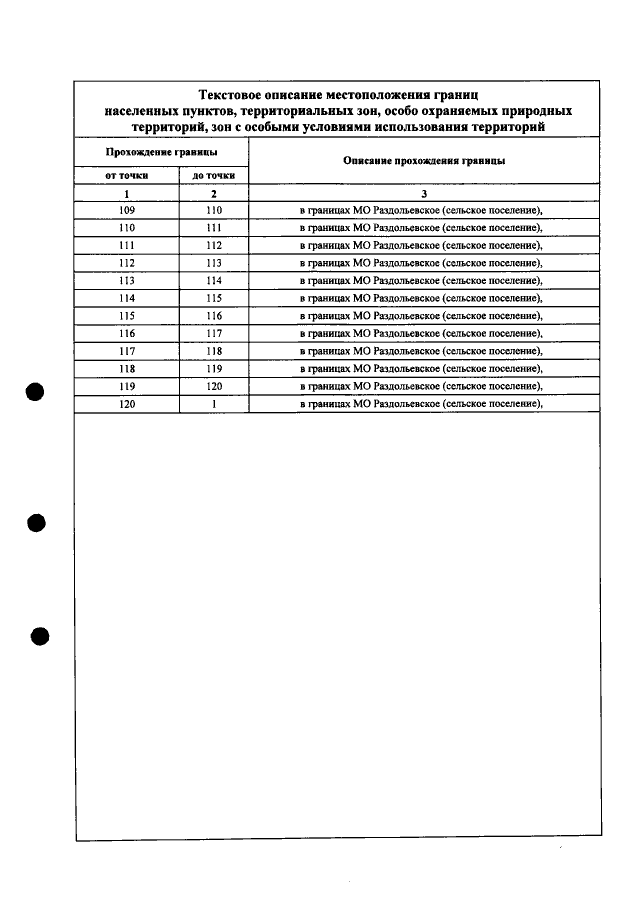 Текстовое описание местоположения границ населенных пунктов, территориальных зон, особо охраняемых природных территорий, зон с особыми условиями использования территорий

| Прохождение границы | | Описание прохождения границы |
|---|---|---|
| от точки | до точки | |
| 1 | 2 | 3 |
| 109 | 110 | в границах МО Раздольевское (сельское поселение), |
| 110 | 111 | в границах МО Раздольевское (сельское поселение), |
| 111 | 112 | в границах МО Раздольевское (сельское поселение), |
| 112 | 113 | в границах МО Раздольевское (сельское поселение), |
| 113 | 114 | в границах МО Раздольевское (сельское поселение), |
| 114 | 115 | в границах МО Раздольевское (сельское поселение), |
| 115 | 116 | в границах МО Раздольевское (сельское поселение), |
| 116 | 117 | в границах МО Раздольевское (сельское поселение), |
| 117 | 118 | в границах МО Раздольевское (сельское поселение), |
| 118 | 119 | в границах МО Раздольевское (сельское поселение), |
| 119 | 120 | в границах МО Раздольевское (сельское поселение), |
| 120 | 1 | в границах МО Раздольевское (сельское поселение), |